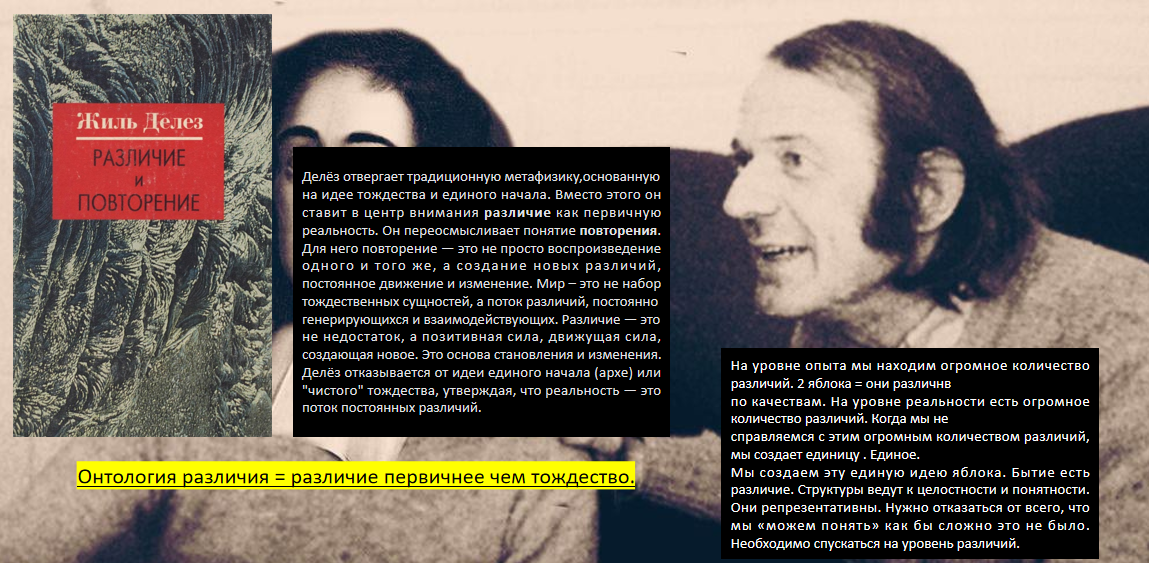 Жиль Делез

РАЗЛИЧИЕ
И
ПОВТОРЕНИЕ

Делёз отвергает традиционную метафизику,основанную на идее тождества и единого начала. Вместо этого он ставит в центр внимания различие как первичную реальность. Он переосмысливает понятие повторения. Для него повторение — это не просто воспроизведение одного и того же, а создание новых различий, постоянное движение и изменение. Мир – это не набор тождественных сущностей, а поток различий, постоянно генерирующихся и взаимодействующих. Различие — это не недостаток, а позитивная сила, движущая сила, создающая новое. Это основа становления и изменения. Делёз отказывается от идеи единого начала (архе) или "чистого" тождества, утверждая, что реальность — это поток постоянных различий.

Онтология различия = различие первичнее чем тождество.

На уровне опыта мы находим огромное количество различий. 2 яблока = они различнв
по качествам. На уровне реальности есть огромное количество различий. Когда мы не
справляемся с этим огромным количеством различий, мы создает единицу . Единое.
Мы создаем эту единую идею яблока. Бытие есть различие. Структуры ведут к целостности и понятности. Они репрезентативны. Нужно отказаться от всего, что мы «можем понять» как бы сложно это не было. Необходимо спускаться на уровень различий.